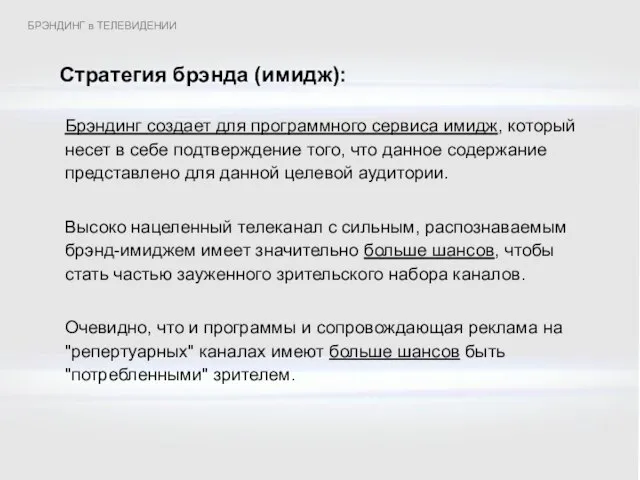 БРЭНДИНГ в ТЕЛЕВИДЕНИИ

Стратегия брэнда (имидж):

Брэндинг создает для программного сервиса имидж, который несет в себе подтверждение того, что данное содержание представлено для данной целевой аудитории.

Высоко нацеленный телеканал с сильным, распознаваемым брэнд-имиджем имеет значительно больше шансов, чтобы стать частью зауженного зрительского набора каналов.

Очевидно, что и программы и сопровождающая реклама на "репертуарных" каналах имеют больше шансов быть "потребленными" зрителем.